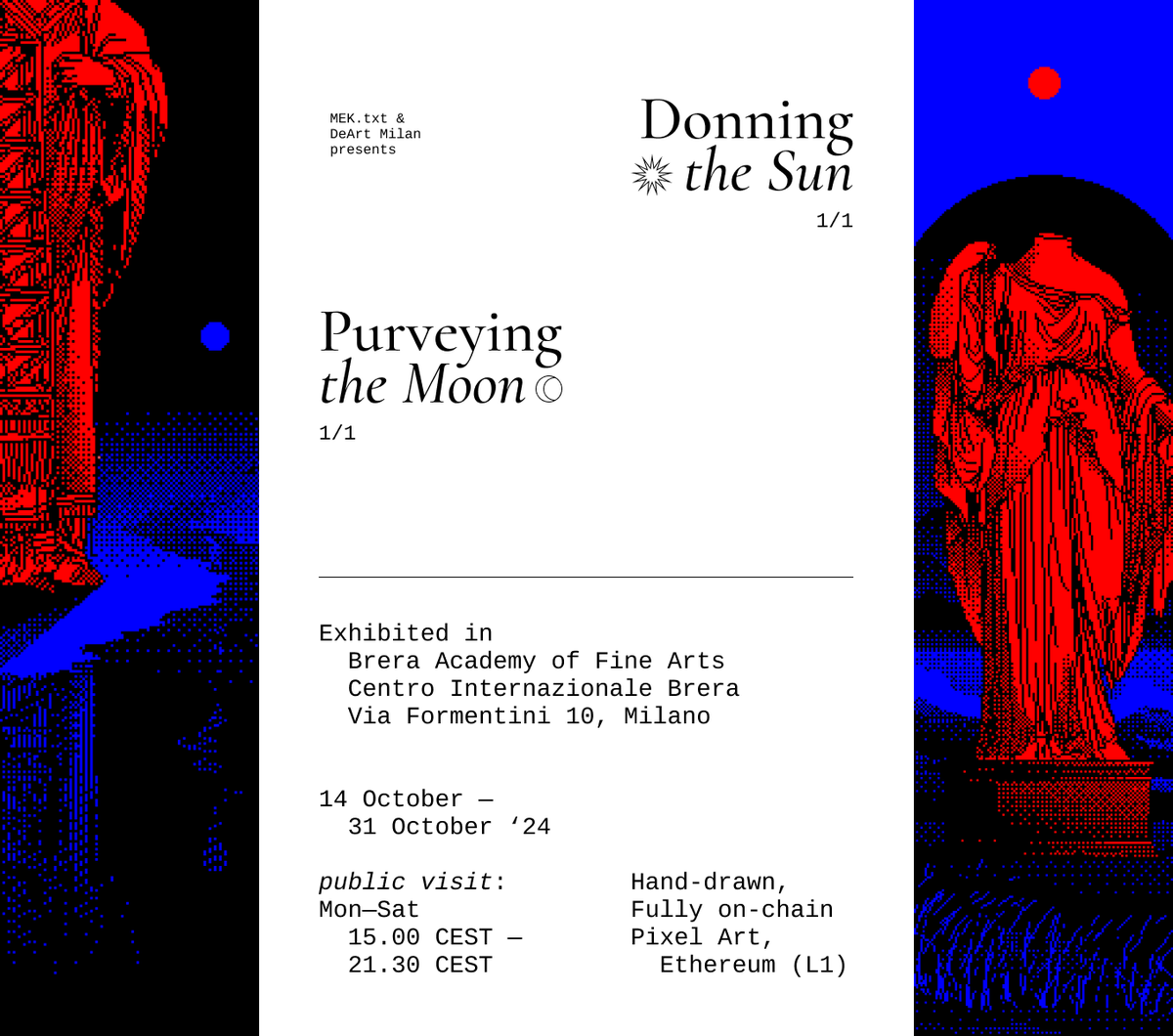 MEK.txt &
DeArt Milan
presents

Donning
the Sun
1/1

Purveying
the Moon
1/1

Exhibited in
Brera Academy of Fine Arts
Centro Internazionale Brera
Via Formentini 10, Milano

14 October —
31 October ‘24

public visit:
Mon—Sat
15.00 CEST —
21.30 CEST

Hand-drawn,
Fully on-chain
Pixel Art,
Ethereum (L1)